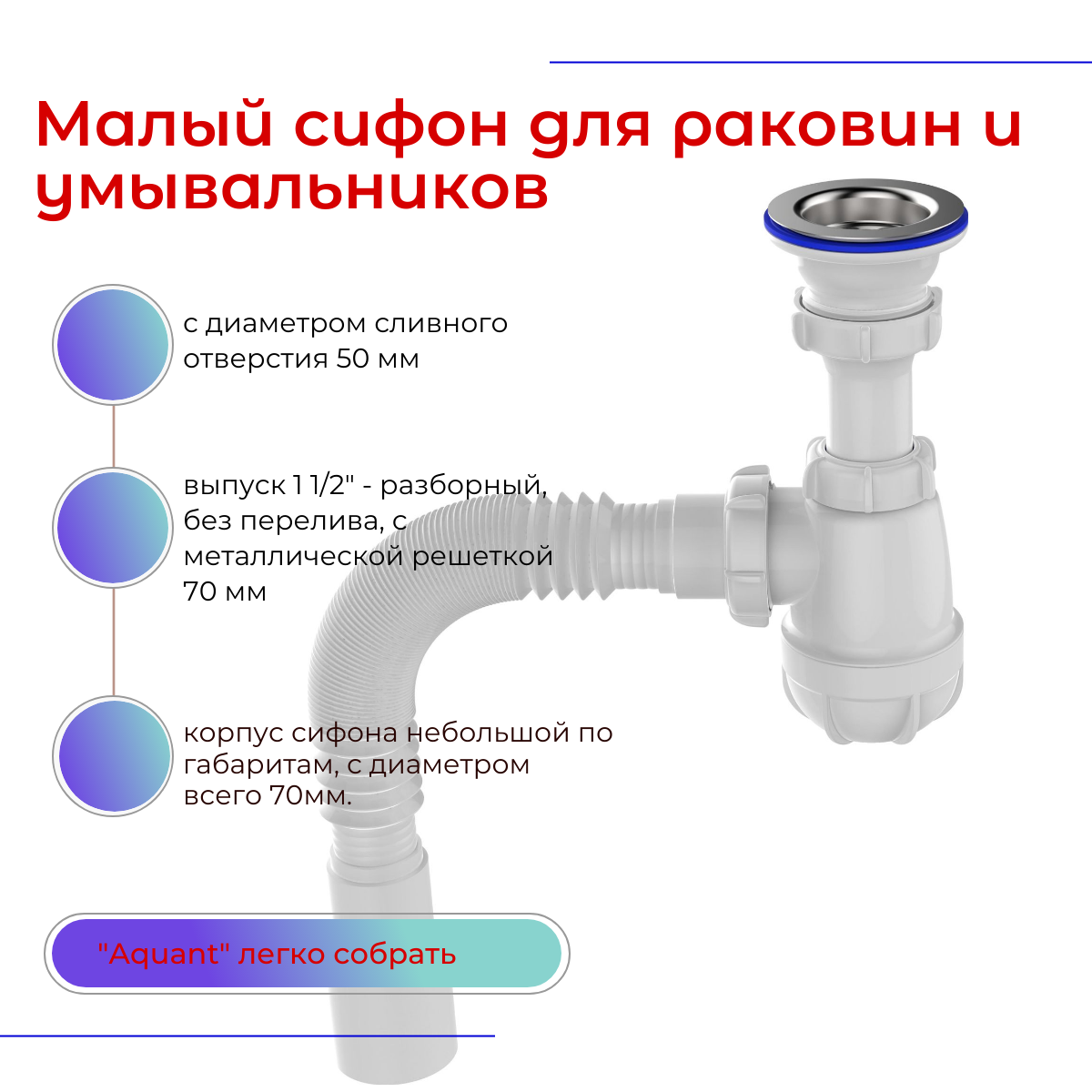 Малый сифон для раковин и умывальников

с диаметром сливного отверстия 50 мм

выпуск 1 1/2" - разборный, без перелива, с металлической решеткой 70 мм

корпус сифона небольшой по габаритам, с диаметром всего 70мм.

"Aquant" легко собрать